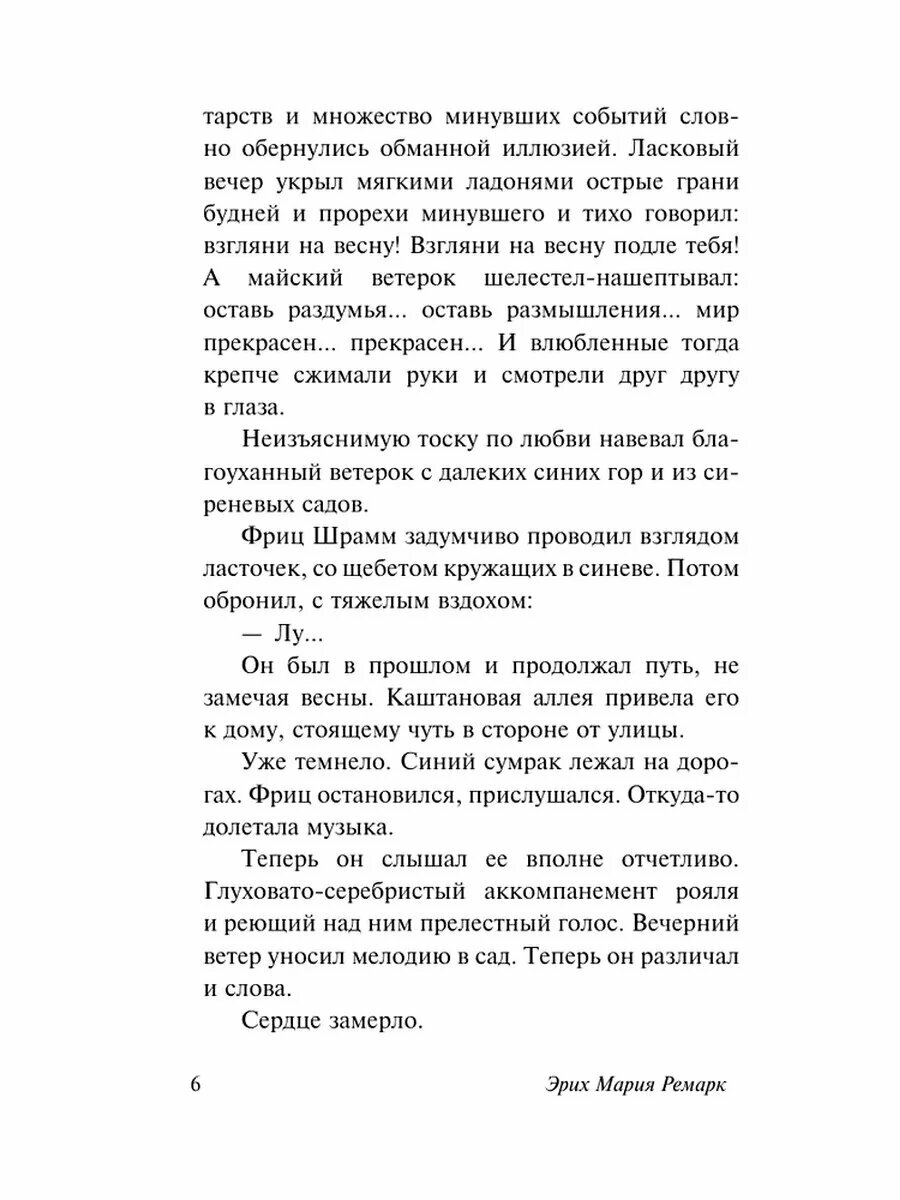 тарств и множество минувших событий словно обернулись обманной иллюзией. Ласковый вечер укрыл мягкими ладонями острые грани будней и прорехи минувшего и тихо говорил: взгляни на весну! Взгляни на весну подле тебя! А майский ветерок шелестел-нашептывал: оставь раздумья... оставь размышления... мир прекрасен... прекрасен... И влюбленные тогда крепче сжимали руки и смотрели друг другу в глаза.

Неизъяснимую тоску по любви навевал благоуханный ветерок с далеких синих гор и из сиреневых садов.

Фриц Шрамм задумчиво проводил взглядом ласточек, со щебетом кружащих в синеве. Потом обронил, с тяжелым вздохом:

— Лу...

Он был в прошлом и продолжал путь, не замечая весны. Каштановая аллея привела его к дому, стоящему чуть в стороне от улицы.

Уже темнело. Синий сумрак лежал на дорогах. Фриц остановился, прислушался. Откуда-то долетала музыка.

Теперь он слышал ее вполне отчетливо. Глуховато-серебристый аккомпанемент рояля и реющий над ним прелестный голос. Вечерний ветер уносил мелодию в сад. Теперь он различал и слова.

Сердце замерло.

6 Эрих Мария Ремарк